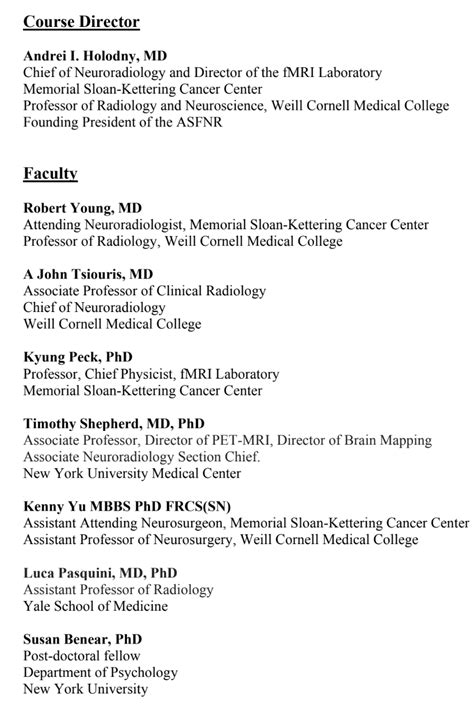 Course Director

Andrei I. Holodny, MD
Chief of Neuroradiology and Director of the fMRI Laboratory
Memorial Sloan-Kettering Cancer Center
Professor of Radiology and Neuroscience, Weill Cornell Medical College
Founding President of the ASFNR

Faculty

Robert Young, MD
Attending Neuroradiologist, Memorial Sloan-Kettering Cancer Center
Professor of Radiology, Weill Cornell Medical College

A John Tsiouris, MD
Associate Professor of Clinical Radiology
Chief of Neuroradiology
Weill Cornell Medical College

Kyung Peck, PhD
Professor, Chief Physicist, fMRI Laboratory
Memorial Sloan-Kettering Cancer Center

Timothy Shepherd, MD, PhD
Associate Professor, Director of PET-MRI, Director of Brain Mapping
Associate Neuroradiology Section Chief.
New York University Medical Center

Kenny Yu MBBS PhD FRCS(SN)
Assistant Attending Neurosurgeon, Memorial Sloan-Kettering Cancer Center
Assistant Professor of Neurosurgery, Weill Cornell Medical College

Luca Pasquini, MD, PhD
Assistant Professor of Radiology
Yale School of Medicine

Susan Benear, PhD
Post-doctoral fellow
Department of Psychology
New York University